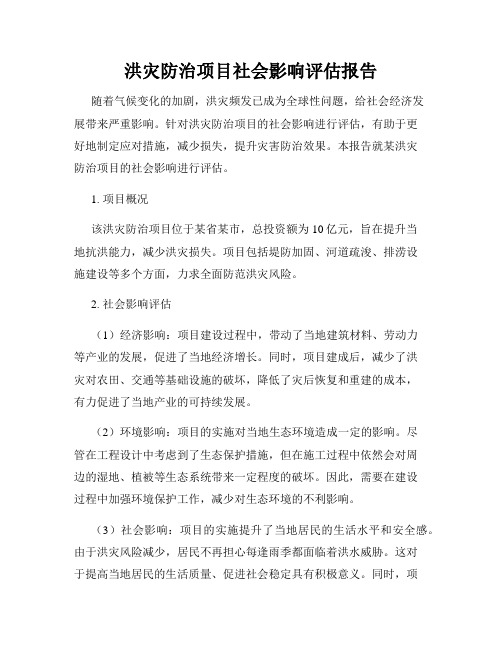 洪灾防治项目社会影响评估报告

随着气候变化的加剧，洪灾频发已成为全球性问题，给社会经济发展带来严重影响。针对洪灾防治项目的社会影响进行评估，有助于更好地制定应对措施，减少损失，提升灾害防治效果。本报告就某洪灾防治项目的社会影响进行评估。

1. 项目概况

该洪灾防治项目位于某省某市，总投资额为10亿元，旨在提升当地抗洪能力，减少洪灾损失。项目包括堤防加固、河道疏浚、排涝设施建设等多个方面，力求全面防范洪灾风险。

2. 社会影响评估

（1）经济影响：项目建设过程中，带动了当地建筑材料、劳动力等产业的发展，促进了当地经济增长。同时，项目建成后，减少了洪灾对农田、交通等基础设施的破坏，降低了灾后恢复和重建的成本，有力促进了当地产业的可持续发展。

（2）环境影响：项目的实施对当地生态环境造成一定的影响。尽管在工程设计中考虑到了生态保护措施，但在施工过程中依然会对周边的湿地、植被等生态系统带来一定程度的破坏。因此，需要在建设过程中加强环境保护工作，减少对生态环境的不利影响。

（3）社会影响：项目的实施提升了当地居民的生活水平和安全感。由于洪灾风险减少，居民不再担心每逢雨季都面临着洪水威胁。这对于提高当地居民的生活质量、促进社会稳定具有积极意义。同时，项